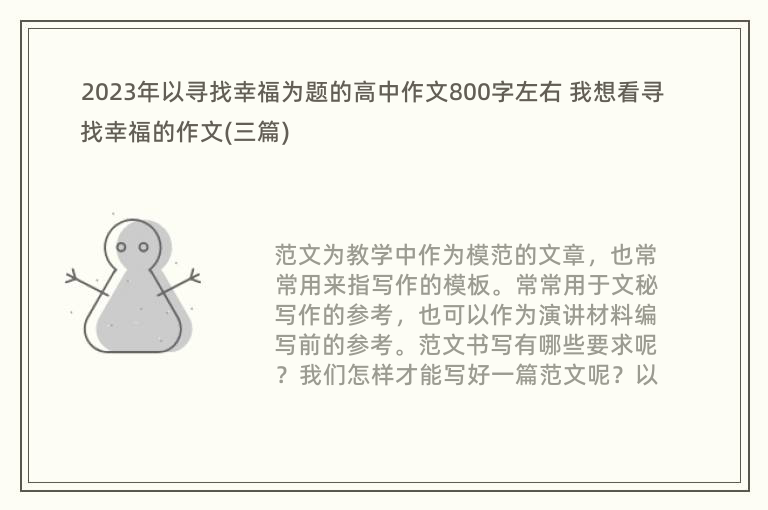 2023年以寻找幸福为题的高中作文800字左右 我想看寻找幸福的作文(三篇)

范文为教学中作为模范的文章，也常常用来指写作的模板。常常用于文秘写作的参考，也可以作为演讲材料编写前的参考。范文书写有哪些要求呢？我们怎样才能写好一篇范文呢？以